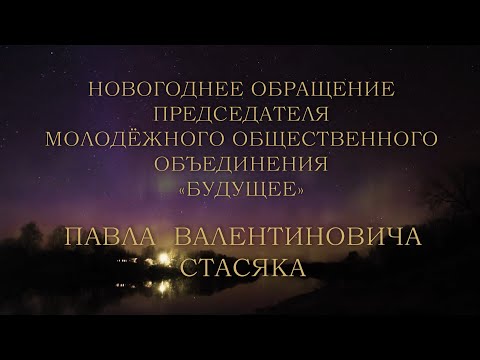 НОВОГОДНЕЕ ОБРАЩЕНИЕ
ПРЕДСЕДАТЕЛЯ
МОЛОДЁЖНОГО ОБЩЕСТВЕННОГО
ОБЪЕДИНЕНИЯ
«БУДУЩЕЕ»

ПАВЛА ВАЛЕНТИНОВИЧА
СТАСЯКА